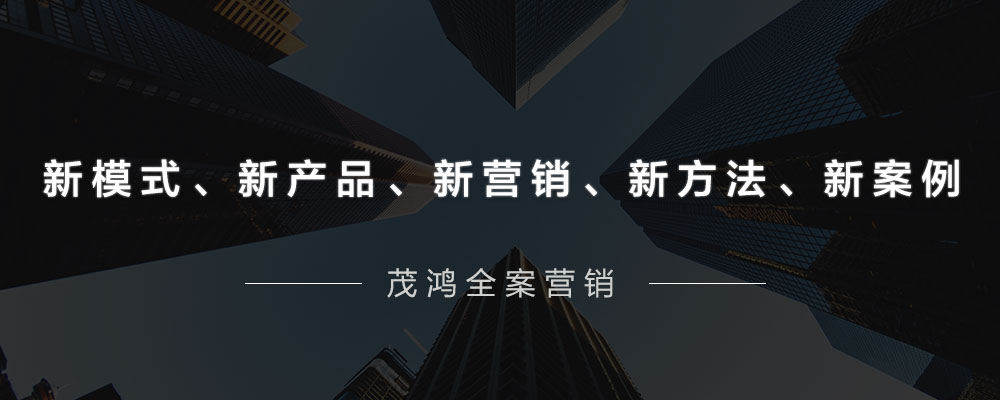 新模式、新产品、新营销、新方法、新案例

茂鸿全案营销